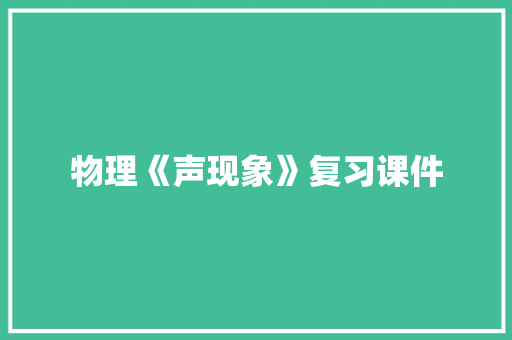 物理《声现象》复习课件